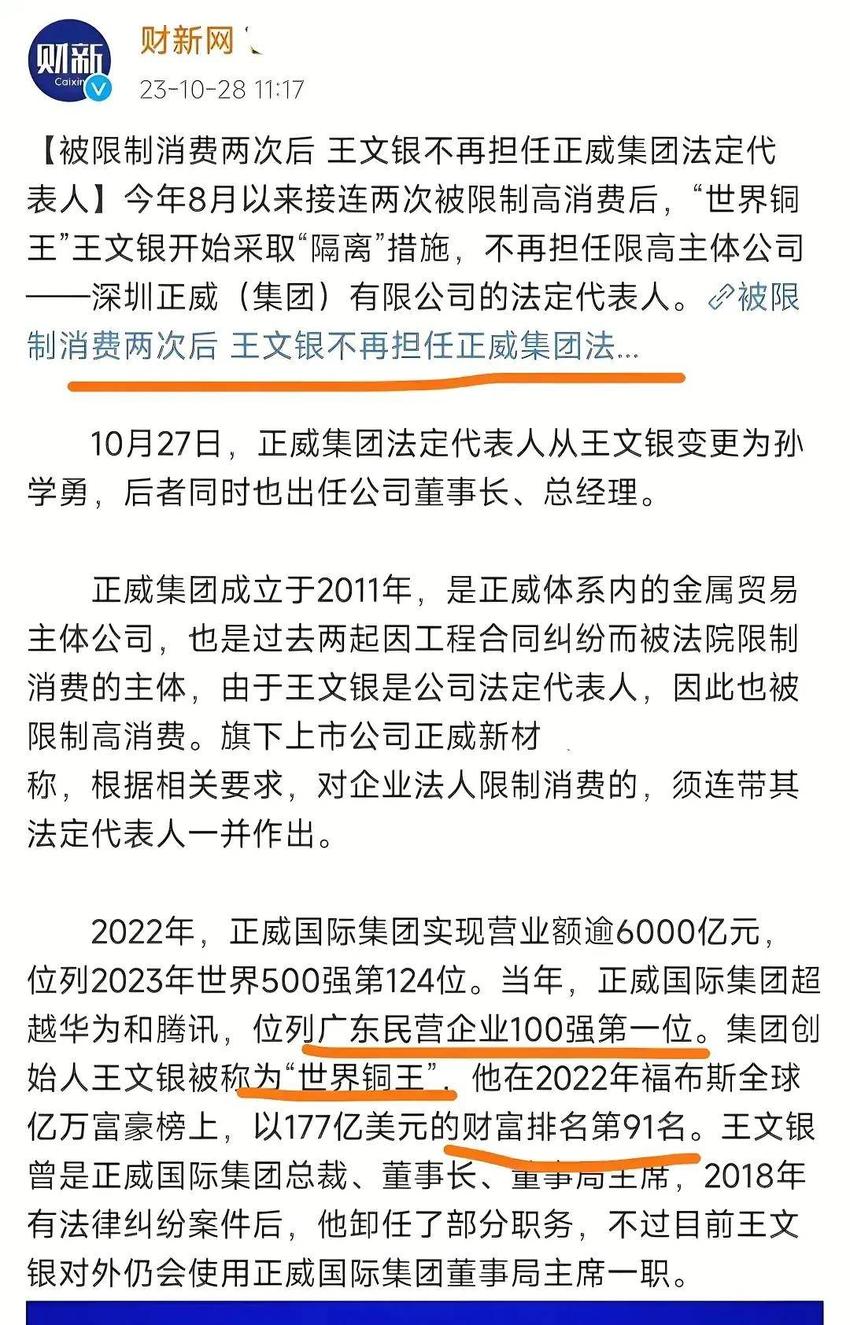 财新
Caixin

财新网
23-10-28 11:17

【被限制消费两次后 王文银不再担任正威集团法定代表人】今年8月以来接连两次被限制高消费后，“世界铜王”王文银开始采取“隔离”措施，不再担任限高主体公司——深圳正威（集团）有限公司的法定代表人。被限制消费两次后 王文银不再担任正威集团法...

10月27日，正威集团法定代表人从王文银变更为孙学勇，后者同时也出任公司董事长、总经理。

正威集团成立于2011年，是正威体系内的金属贸易主体公司，也是过去两起因工程合同纠纷而被法院限制消费的主体，由于王文银是公司法定代表人，因此也被限制高消费。旗下上市公司正威新材称，根据相关要求，对企业法人限制消费的，须连带其法定代表人一并作出。

2022年，正威国际集团实现营业额逾6000亿元，位列2023年世界500强第124位。当年，正威国际集团超越华为和腾讯，位列广东民营企业100强第一位。集团创始人王文银被称为“世界铜王”，他在2022年福布斯全球亿万富豪榜上，以177亿美元的财富排名第91名。王文银曾是正威国际集团总裁、董事长、董事局主席，2018年有法律纠纷案件后，他卸任了部分职务，不过目前王文银对外仍会使用正威国际集团董事局主席一职。